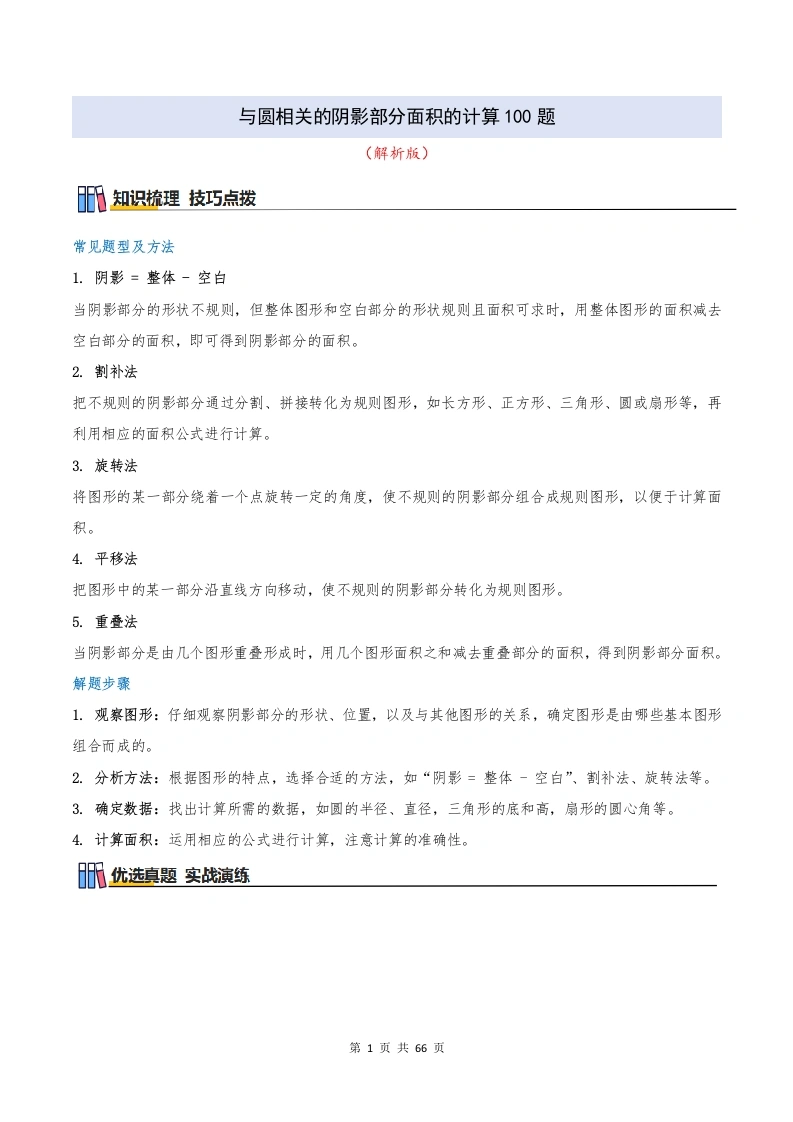 与圆相关的阴影部分面积的计算 100 题

（解析版）

知识梳理 技巧点拨

常见题型及方法

1. 阴影 = 整体 - 空白

当阴影部分的形状不规则，但整体图形和空白部分的形状规则且面积可求时，用整体图形的面积减去空白部分的面积，即可得到阴影部分的面积。

2. 割补法

把不规则的阴影部分通过分割、拼接转化为规则图形，如长方形、正方形、三角形、圆或扇形等，再利用相应的面积公式进行计算。

3. 旋转法

将图形的某一部分绕着一个点旋转一定的角度，使不规则的阴影部分组合成规则图形，以便于计算面积。

4. 平移法

把图形中的某一部分沿直线方向移动，使不规则的阴影部分转化为规则图形。

5. 重叠法

当阴影部分是由几个图形重叠形成时，用几个图形面积之和减去重叠部分的面积，得到阴影部分面积。

解题步骤

1. 观察图形：仔细观察阴影部分的形状、位置，以及与其他图形的关系，确定图形是由哪些基本图形组合而成的。

2. 分析方法：根据图形的特点，选择合适的方法，如“阴影 = 整体 - 空白”、割补法、旋转法等。

3. 确定数据：找出计算所需的数据，如圆的半径、直径，三角形的底和高，扇形的圆心角等。

4. 计算面积：运用相应的公式进行计算，注意计算的准确性。

优选真题 实战演练

第 1 页 共 66 页